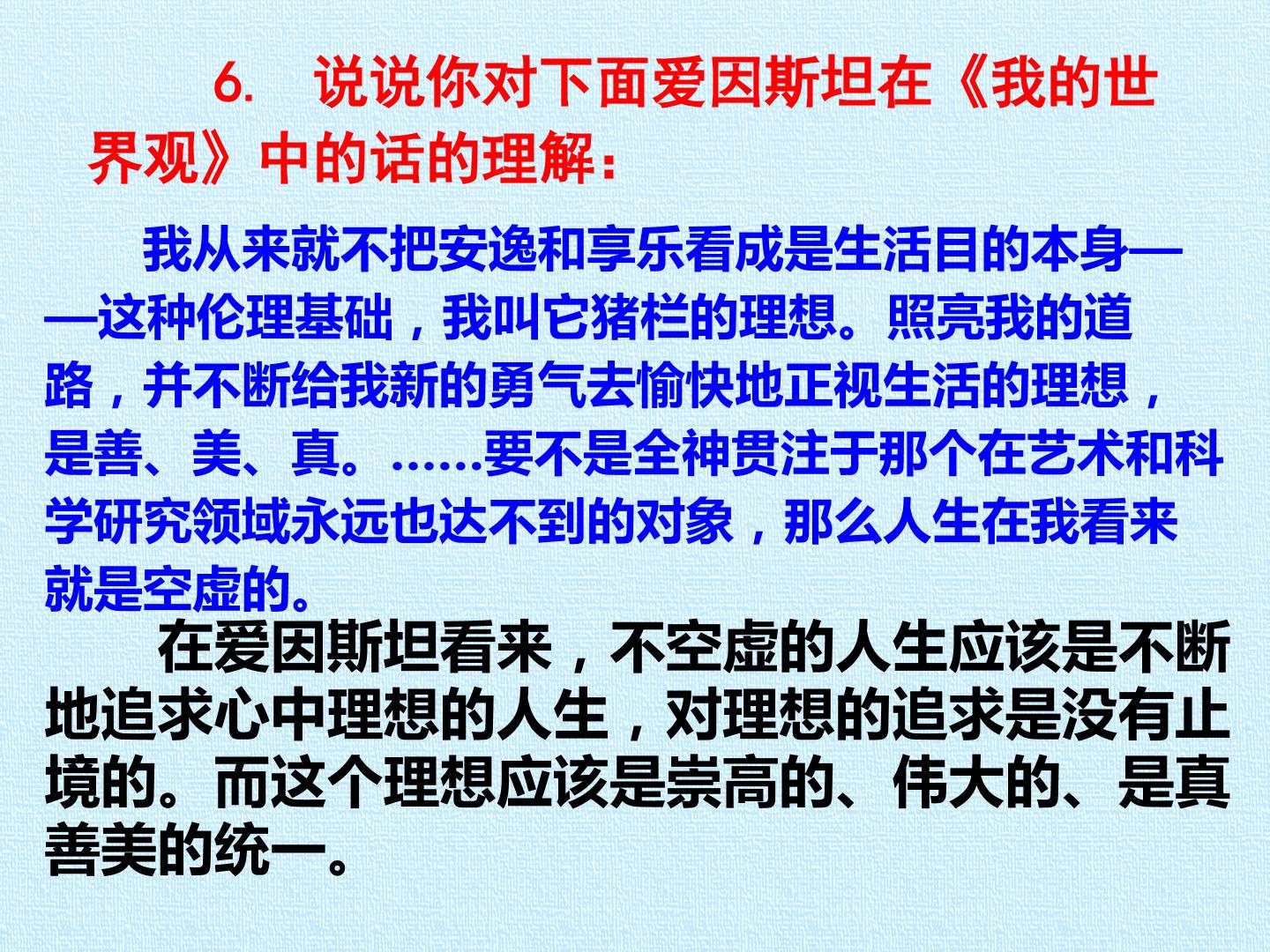 6.说说你对下面爱因斯坦在《我的世界观》中的话的理解：

我从来就不把安逸和享乐看成是生活目的本身——这种伦理基础，我叫它猪栏的理想。照亮我的道路，并不断给我新的勇气去愉快地正视生活的理想，是善、美、真。……要不是全神贯注于那个在艺术和科学研究领域永远也达不到的对象，那么人生在我看来就是空虚的。

在爱因斯坦看来，不空虚的人生应该是不断地追求心中理想的人生，对理想的追求是没有止境的。而这个理想应该是崇高的、伟大的、是真善美的统一。